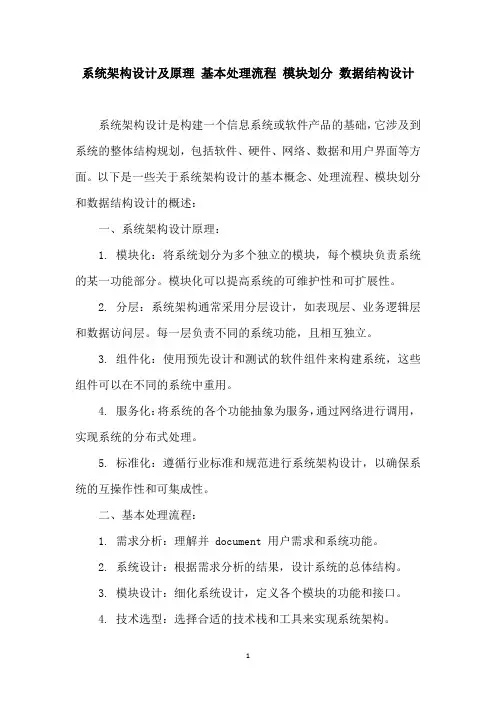 系统架构设计及原理 基本处理流程 模块划分 数据结构设计

系统架构设计是构建一个信息系统或软件产品的基础，它涉及到系统的整体结构规划，包括软件、硬件、网络、数据和用户界面等方面。以下是一些关于系统架构设计的基本概念、处理流程、模块划分和数据结构设计的概述：

一、系统架构设计原理：

1. 模块化：将系统划分为多个独立的模块，每个模块负责系统的某一功能部分。模块化可以提高系统的可维护性和可扩展性。

2. 分层：系统架构通常采用分层设计，如表现层、业务逻辑层和数据访问层。每一层负责不同的系统功能，且相互独立。

3. 组件化：使用预先设计和测试的软件组件来构建系统，这些组件可以在不同的系统中重用。

4. 服务化：将系统的各个功能抽象为服务，通过网络进行调用，实现系统的分布式处理。

5. 标准化：遵循行业标准和规范进行系统架构设计，以确保系统的互操作性和可集成性。

二、基本处理流程：

1. 需求分析：理解并 document 用户需求和系统功能。

2. 系统设计：根据需求分析的结果，设计系统的总体结构。

3. 模块设计：细化系统设计，定义各个模块的功能和接口。

4. 技术选型：选择合适的技术栈和工具来实现系统架构。

1